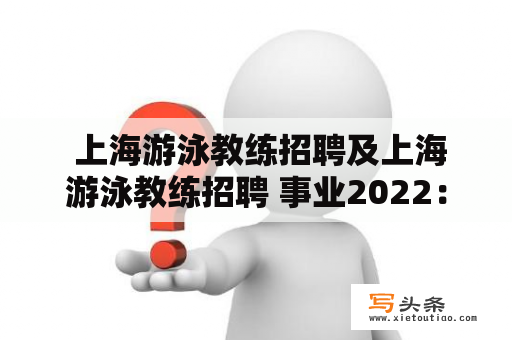 上海游泳教练招聘及上海游泳教练招聘 事业2022：

写头条
www.xietoutiao.com